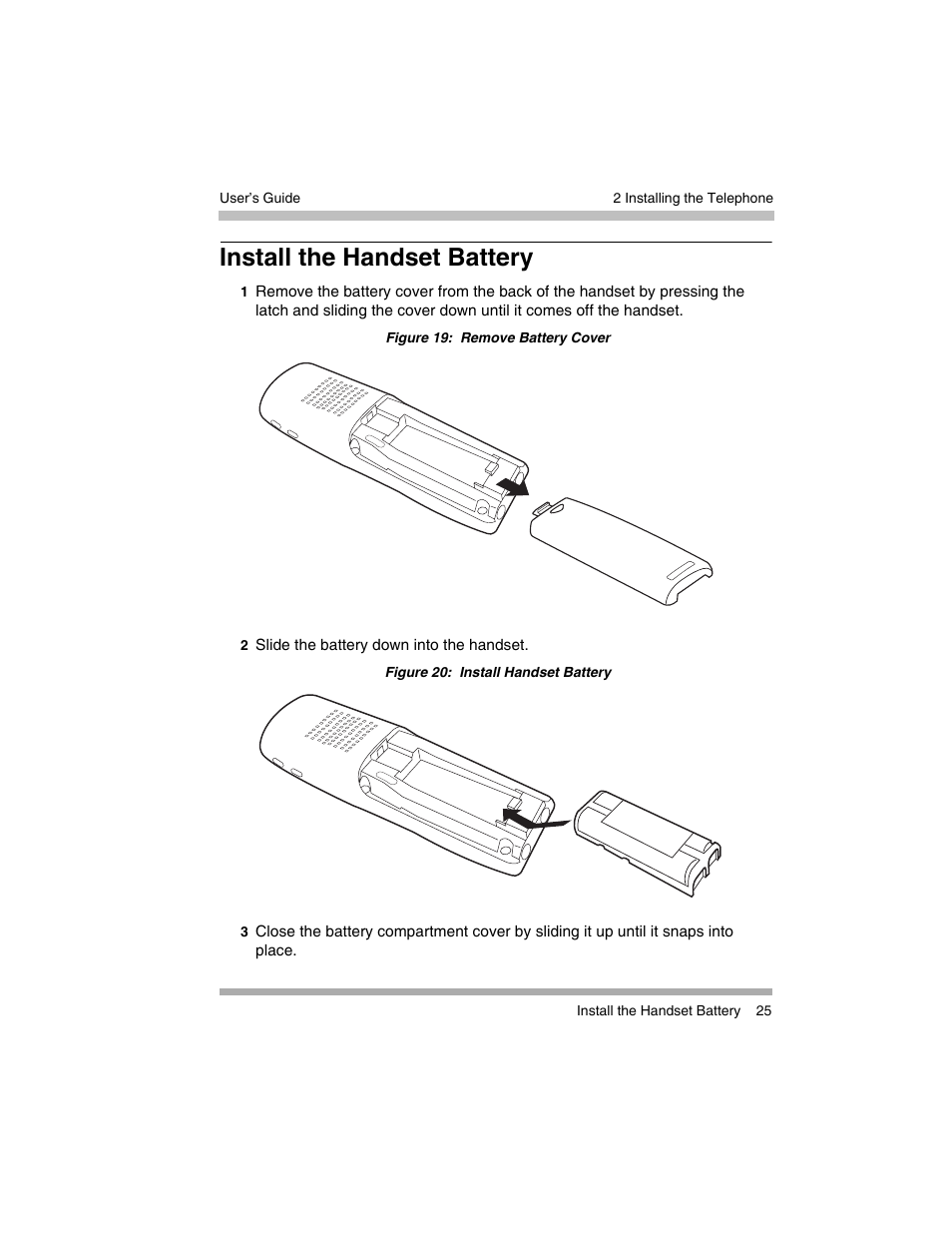 User's Guide

2 Installing the Telephone

Install the Handset Battery

1 Remove the battery cover from the back of the handset by pressing the latch and sliding the cover down until it comes off the handset.

Figure 19: Remove Battery Cover

2 Slide the battery down into the handset.

Figure 20: Install Handset Battery

3 Close the battery compartment cover by sliding it up until it snaps into place.

Install the Handset Battery 25